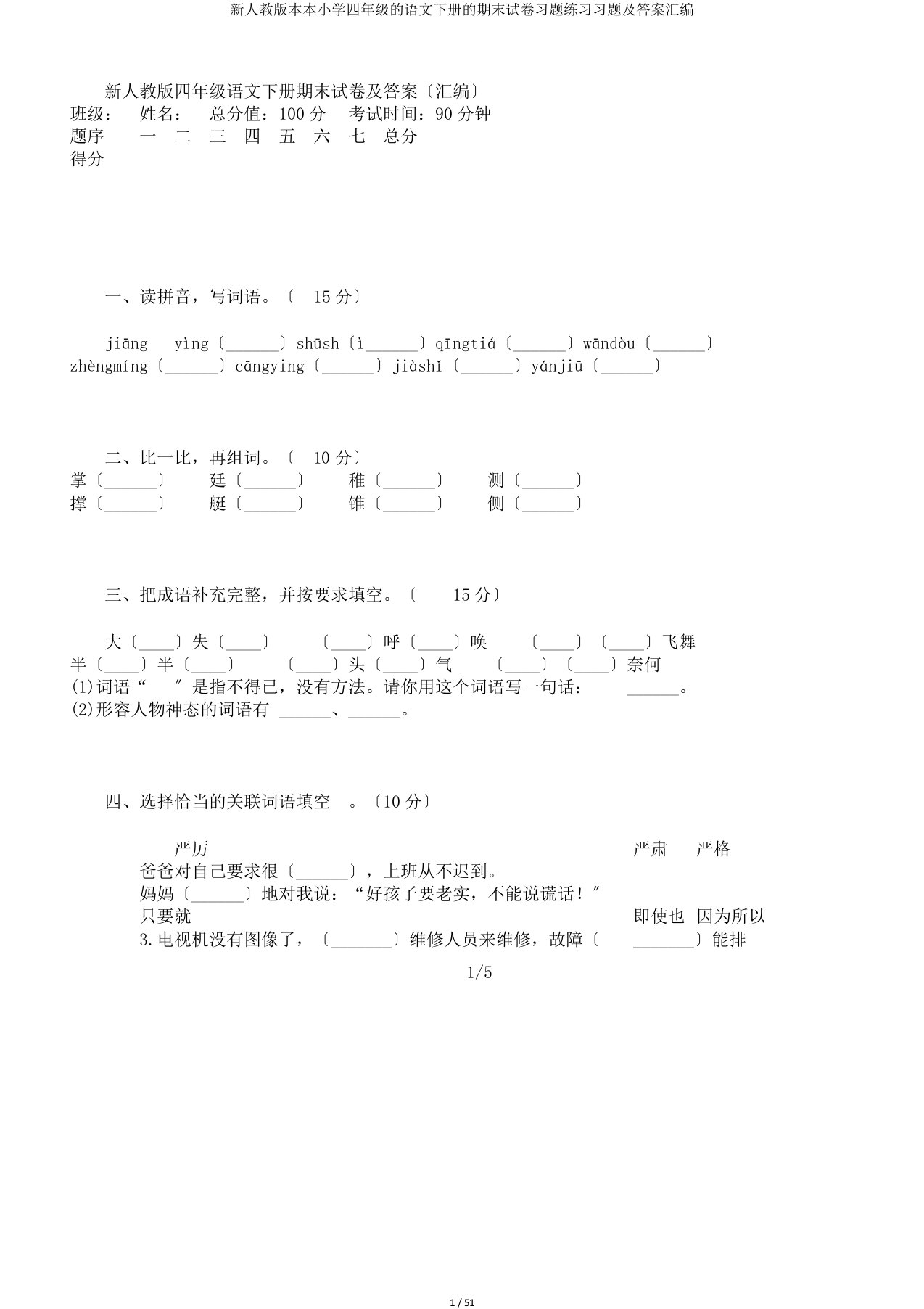 新人教版本本小学四年级的语文下册的期末试卷习题练习习题及答案汇编

新人教版四年级语文下册期末试卷及答案〔汇编〕
班级： 姓名： 总分值：100 分 考试时间：90 分钟
题序 一 二 三 四 五 六 七 总分
得分

一、读拼音，写词语。〔 15 分〕

jiāng yìng〔______〕shūsh〔ì______〕qīngtiá〔______〕wāndòu〔______〕
zhèngmíng〔______〕cāngying〔______〕jiàshǐ〔______〕yánjiū〔______〕

二、比一比，再组词。〔 10 分〕
掌〔______〕 廷〔______〕 稚〔______〕 测〔______〕
撑〔______〕 艇〔______〕 锥〔______〕 侧〔______〕

三、把成语补充完整，并按要求填空。〔 15 分〕

大〔____〕失〔____〕 〔____〕呼〔____〕唤 〔____〕〔____〕飞舞
半〔____〕半〔____〕 〔____〕头〔____〕气 〔____〕〔____〕奈何
(1)词语“ ″是指不得已，没有方法。请你用这个词语写一句话： ______。
(2)形容人物神态的词语有 ______、______。

四、选择恰当的关联词语填空 。〔10 分〕

严厉 严肃 严格
爸爸对自己要求很〔______〕，上班从不迟到。
妈妈〔______〕地对我说：“好孩子要老实，不能说谎话！″
只要就 即使也 因为所以
3.电视机没有图像了，〔_______〕维修人员来维修，故障〔 _______〕能排

1/5

1 / 51